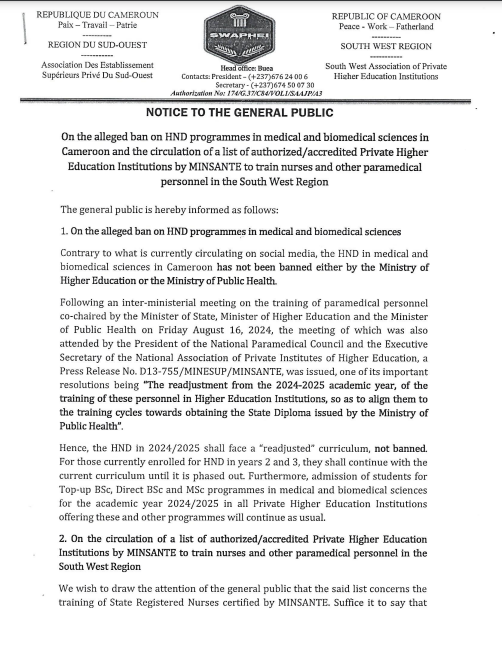 REPUBLIQUE DU CAMEROUN
Paix – Travail – Patrie
----------
REGION DU SUD-OUEST
----------
Association Des Establissement Supérieurs Privé Du Sud-Ouest

SWAPHEI

Head office: Buea
Contacts: President - (+237)676 24 00 6
Secretary - (+237)674 50 07 30
Authorization No: 174/G.37/C84/VOL1/SAAJP/A3

REPUBLIC OF CAMEROON
Peace - Work – Fatherland
----------
SOUTH WEST REGION
----------
South West Association of Private Higher Education Institutions

NOTICE TO THE GENERAL PUBLIC

On the alleged ban on HND programmes in medical and biomedical sciences in Cameroon and the circulation of a list of authorized/accredited Private Higher Education Institutions by MINSANTE to train nurses and other paramedical personnel in the South West Region

The general public is hereby informed as follows:

1. On the alleged ban on HND programmes in medical and biomedical sciences

Contrary to what is currently circulating on social media, the HND in medical and biomedical sciences in Cameroon has not been banned either by the Ministry of Higher Education or the Ministry of Public Health.

Following an inter-ministerial meeting on the training of paramedical personnel co-chaired by the Minister of State, Minister of Higher Education and the Minister of Public Health on Friday August 16, 2024, the meeting of which was also attended by the President of the National Paramedical Council and the Executive Secretary of the National Association of Private Institutes of Higher Education, a Press Release No. D13-755/MINESUP/MINSANTE, was issued, one of its important resolutions being "The readjustment from the 2024-2025 academic year, of the training of these personnel in Higher Education Institutions, so as to align them to the training cycles towards obtaining the State Diploma issued by the Ministry of Public Health".

Hence, the HND in 2024/2025 shall face a "readjusted" curriculum, not banned. For those currently enrolled for HND in years 2 and 3, they shall continue with the current curriculum until it is phased out. Furthermore, admission of students for Top-up BSc, Direct BSc and MSc programmes in medical and biomedical sciences for the academic year 2024/2025 in all Private Higher Education Institutions offering these and other programmes will continue as usual.

2. On the circulation of a list of authorized/accredited Private Higher Education Institutions by MINSANTE to train nurses and other paramedical personnel in the South West Region

We wish to draw the attention of the general public that the said list concerns the training of State Registered Nurses certified by MINSANTE. Suffice it to say that